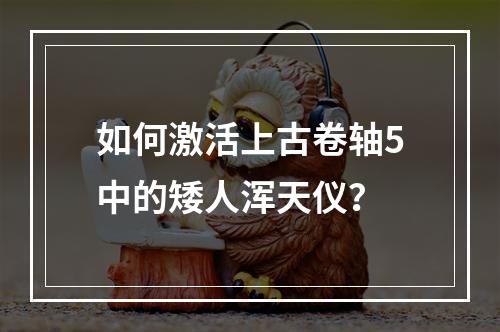 如何激活上古卷轴5中的矮人浑天仪？